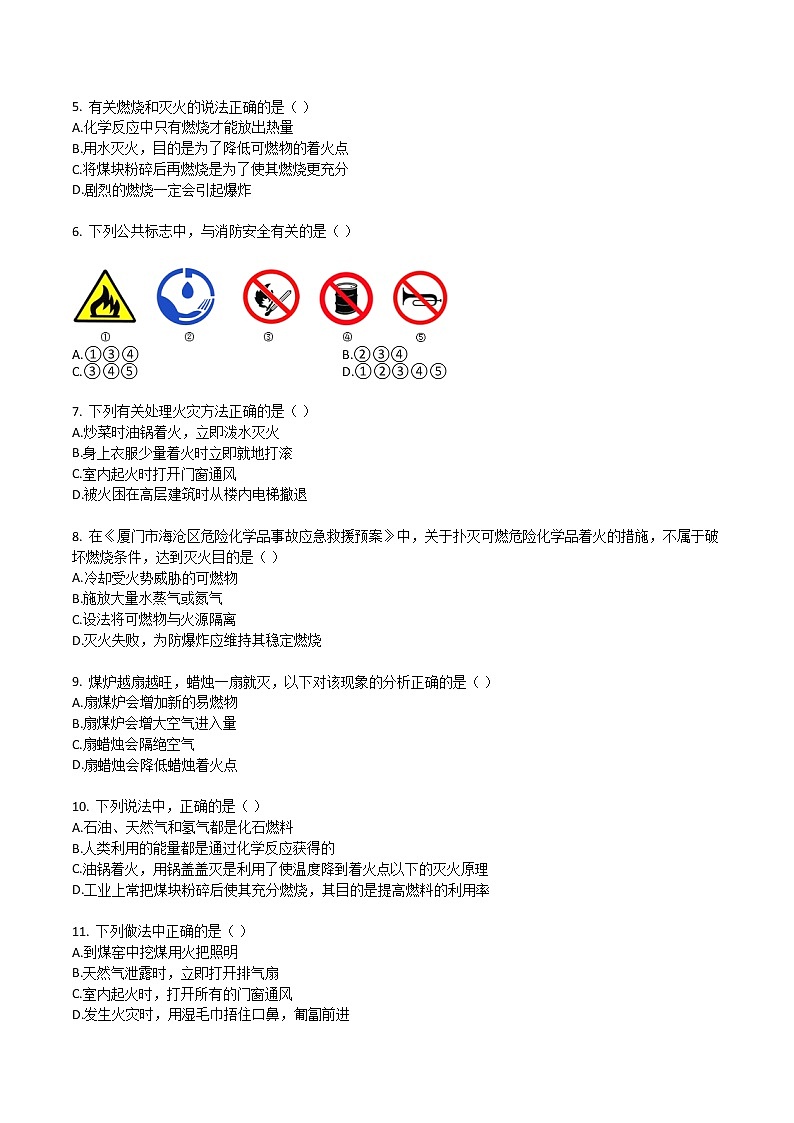 5. 有关燃烧和灭火的说法正确的是（ ）
A.化学反应中只有燃烧才能放出热量
B.用水灭火，目的是为了降低可燃物的着火点
C.将煤块粉碎后再燃烧是为了使其燃烧更充分
D.剧烈的燃烧一定会引起爆炸

6. 下列公共标志中，与消防安全有关的是（ ）

① ② ③ ④ ⑤
A.①③④
B.②③④
C.③④⑤
D.①②③④⑤

7. 下列有关处理火灾方法正确的是（ ）
A.炒菜时油锅着火，立即泼水灭火
B.身上衣服少量着火时立即就地打滚
C.室内起火时打开门窗通风
D.被火困在高层建筑时从楼内电梯撤退

8. 在《厦门市海沧区危险化学品事故应急救援预案》中，关于扑灭可燃危险化学品着火的措施，不属于破坏燃烧条件，达到灭火目的是（ ）
A.冷却受火势威胁的可燃物
B.施放大量水蒸气或氮气
C.设法将可燃物与火源隔离
D.灭火失败，为防爆炸应维持其稳定燃烧

9. 煤炉越扇越旺，蜡烛一扇就灭，以下对该现象的分析正确的是（ ）
A.扇煤炉会增加新的易燃物
B.扇煤炉会增大空气进入量
C.扇蜡烛会隔绝空气
D.扇蜡烛会降低蜡烛着火点

10. 下列说法中，正确的是（ ）
A.石油、天然气和氢气都是化石燃料
B.人类利用的能量都是通过化学反应获得的
C.油锅着火，用锅盖盖灭是利用了使温度降到着火点以下的灭火原理
D.工业上常把煤块粉碎后使其充分燃烧，其目的是提高燃料的利用率

11. 下列做法中正确的是（ ）
A.到煤窑中挖煤用火把照明
B.天然气泄露时，立即打开排气扇
C.室内起火时，打开所有的门窗通风
D.发生火灾时，用湿毛巾捂住口鼻，匍匐前进